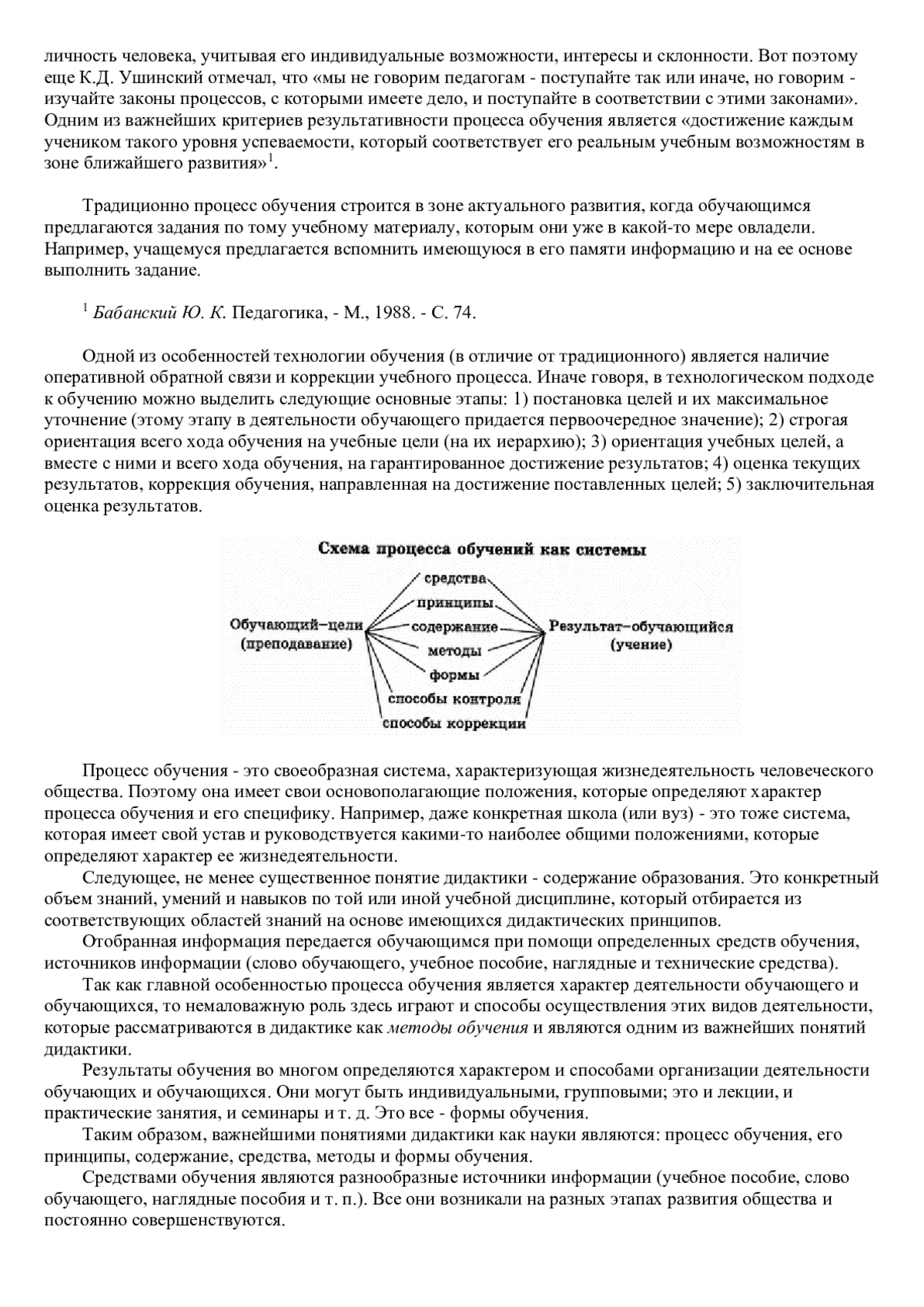 личность человека, учитывая его индивидуальные возможности, интересы и склонности. Вот поэтому еще К.Д. Ушинский отмечал, что «мы не говорим педагогам - поступайте так или иначе, но говорим - изучайте законы процессов, с которыми имеете дело, и поступайте в соответствии с этими законами». Одним из важнейших критериев результативности процесса обучения является «достижение каждым учеником такого уровня успеваемости, который соответствует его реальным учебным возможностям в зоне ближайшего развития»$^1$.

Традиционно процесс обучения строится в зоне актуального развития, когда обучающимся предлагаются задания по тому учебному материалу, которым они уже в какой-то мере овладели. Например, учащемуся предлагается вспомнить имеющуюся в его памяти информацию и на ее основе выполнить задание.

$^1$ Бабанский Ю. К. Педагогика, - М., 1988. - С. 74.

Одной из особенностей технологии обучения (в отличие от традиционного) является наличие оперативной обратной связи и коррекции учебного процесса. Иначе говоря, в технологическом подходе к обучению можно выделить следующие основные этапы: 1) постановка целей и их максимальное уточнение (этому этапу в деятельности обучающего придается первоочередное значение); 2) строгая ориентация всего хода обучения на учебные цели (на их иерархию); 3) ориентация учебных целей, а вместе с ними и всего хода обучения, на гарантированное достижение результатов; 4) оценка текущих результатов, коррекция обучения, направленная на достижение поставленных целей; 5) заключительная оценка результатов.

Схема процесса обучений как системы

Обучающий–цели (преподавание)

средства
принципы
содержание
методы
формы
способы контроля
способы коррекции

Результат–обучающийся (учение)

Процесс обучения - это своеобразная система, характеризующая жизнедеятельность человеческого общества. Поэтому она имеет свои основополагающие положения, которые определяют характер процесса обучения и его специфику. Например, даже конкретная школа (или вуз) - это тоже система, которая имеет свой устав и руководствуется какими-то наиболее общими положениями, которые определяют характер ее жизнедеятельности.

Следующее, не менее существенное понятие дидактики - содержание образования. Это конкретный объем знаний, умений и навыков по той или иной учебной дисциплине, который отбирается из соответствующих областей знаний на основе имеющихся дидактических принципов.

Отобранная информация передается обучающимся при помощи определенных средств обучения, источников информации (слово обучающего, учебное пособие, наглядные и технические средства).

Так как главной особенностью процесса обучения является характер деятельности обучающего и обучающихся, то немаловажную роль здесь играют и способы осуществления этих видов деятельности, которые рассматриваются в дидактике как методы обучения и являются одним из важнейших понятий дидактики.

Результаты обучения во многом определяются характером и способами организации деятельности обучающих и обучающихся. Они могут быть индивидуальными, групповыми; это и лекции, и практические занятия, и семинары и т. д. Это все - формы обучения.

Таким образом, важнейшими понятиями дидактики как науки являются: процесс обучения, его принципы, содержание, средства, методы и формы обучения.

Средствами обучения являются разнообразные источники информации (учебное пособие, слово обучающего, наглядные пособия и т. п.). Все они возникали на разных этапах развития общества и постоянно совершенствуются.